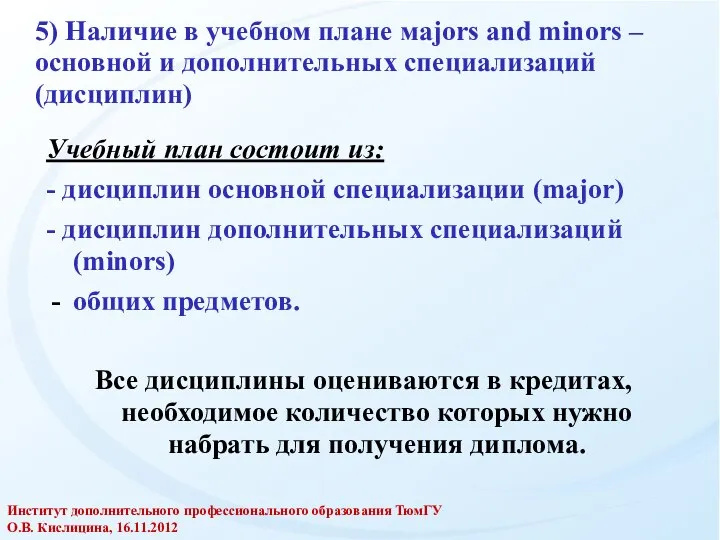 5) Наличие в учебном плане majors and minors – основной и дополнительных специализаций (дисциплин)

Учебный план состоит из:

- дисциплин основной специализации (major)

- дисциплин дополнительных специализаций (minors)

- общих предметов.

Все дисциплины оцениваются в кредитах, необходимое количество которых нужно набрать для получения диплома.

Институт дополнительного профессионального образования ТюмГУ
О.В. Кислицина, 16.11.2012